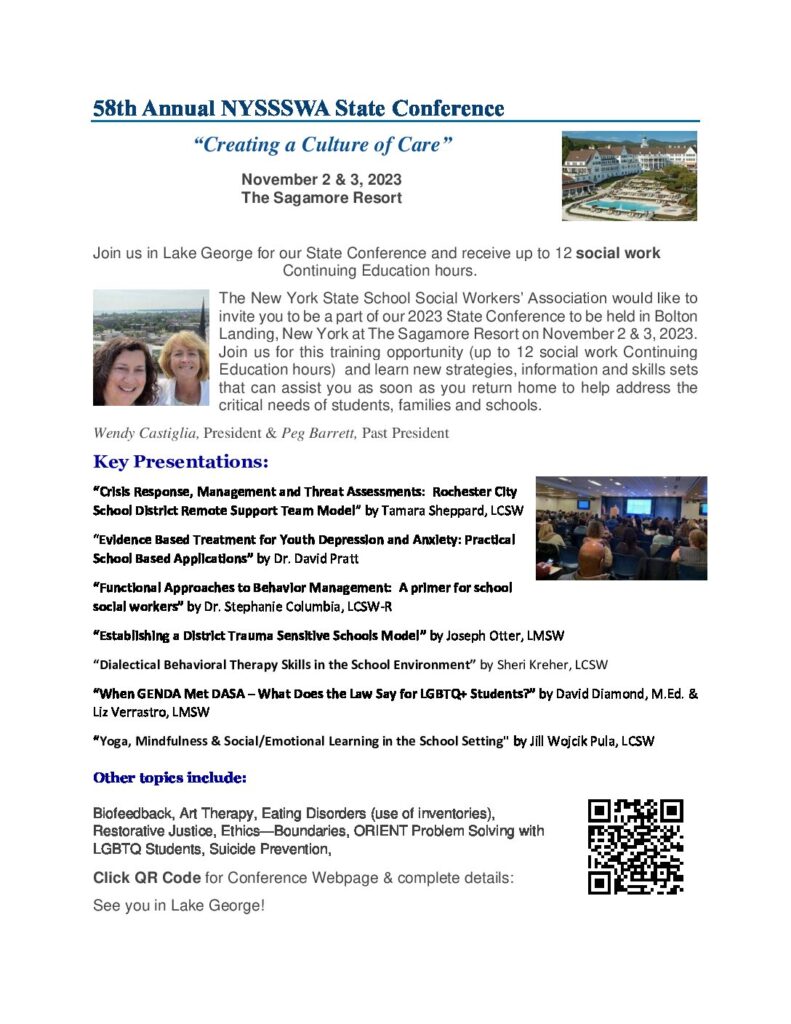 58th Annual NYSSSWA State Conference

"Creating a Culture of Care"

November 2 & 3, 2023
The Sagamore Resort

Join us in Lake George for our State Conference and receive up to 12 social work Continuing Education hours.

The New York State School Social Workers' Association would like to invite you to be a part of our 2023 State Conference to be held in Bolton Landing, New York at The Sagamore Resort on November 2 & 3, 2023. Join us for this training opportunity (up to 12 social work Continuing Education hours) and learn new strategies, information and skills sets that can assist you as soon as you return home to help address the critical needs of students, families and schools.

Wendy Castiglia, President & Peg Barrett, Past President

Key Presentations:

"Crisis Response, Management and Threat Assessments: Rochester City School District Remote Support Team Model" by Tamara Sheppard, LCSW

"Evidence Based Treatment for Youth Depression and Anxiety: Practical School Based Applications" by Dr. David Pratt

"Functional Approaches to Behavior Management: A primer for school social workers" by Dr. Stephanie Columbia, LCSW-R

"Establishing a District Trauma Sensitive Schools Model" by Joseph Otter, LMSW

"Dialectical Behavioral Therapy Skills in the School Environment" by Sheri Kreher, LCSW

"When GENDA Met DASA – What Does the Law Say for LGBTQ+ Students?" by David Diamond, M.Ed. & Liz Verrastro, LMSW

"Yoga, Mindfulness & Social/Emotional Learning in the School Setting" by Jill Wojcik Pula, LCSW

Other topics include:

Biofeedback, Art Therapy, Eating Disorders (use of inventories), Restorative Justice, Ethics—Boundaries, ORIENT Problem Solving with LGBTQ Students, Suicide Prevention,

Click QR Code for Conference Webpage & complete details:

See you in Lake George!